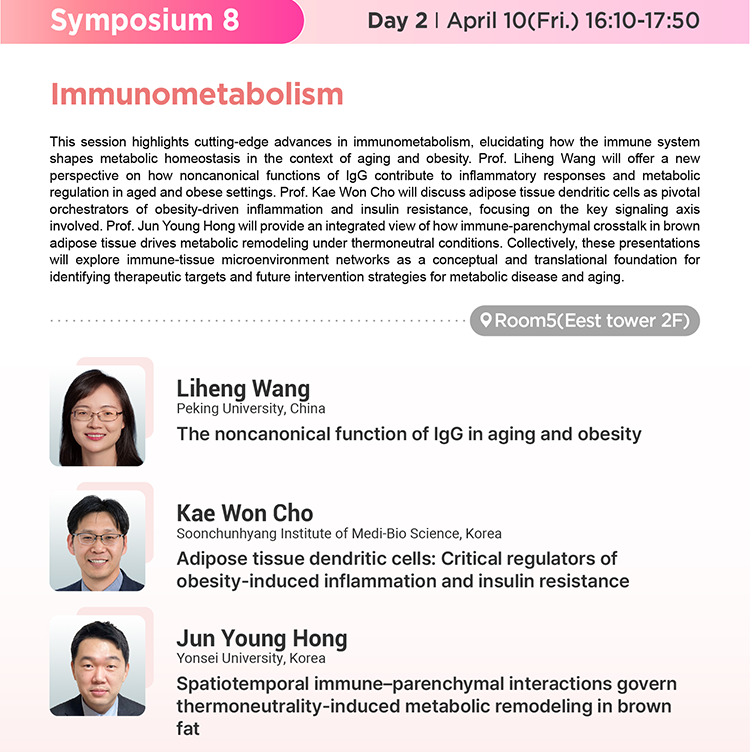 Symposium 8

Day 2 | April 10(Fri.) 16:10-17:50

Immunometabolism

This session highlights cutting-edge advances in immunometabolism, elucidating how the immune system shapes metabolic homeostasis in the context of aging and obesity. Prof. Liheng Wang will offer a new perspective on how noncanonical functions of IgG contribute to inflammatory responses and metabolic regulation in aged and obese settings. Prof. Kae Won Cho will discuss adipose tissue dendritic cells as pivotal orchestrators of obesity-driven inflammation and insulin resistance, focusing on the key signaling axis involved. Prof. Jun Young Hong will provide an integrated view of how immune-parenchymal crosstalk in brown adipose tissue drives metabolic remodeling under thermoneutral conditions. Collectively, these presentations will explore immune-tissue microenvironment networks as a conceptual and translational foundation for identifying therapeutic targets and future intervention strategies for metabolic disease and aging.

Room5(Eest tower 2F)

Liheng Wang
Peking University, China
The noncanonical function of IgG in aging and obesity

Kae Won Cho
Soonchunhyang Institute of Medi-Bio Science, Korea
Adipose tissue dendritic cells: Critical regulators of obesity-induced inflammation and insulin resistance

Jun Young Hong
Yonsei University, Korea
Spatiotemporal immune–parenchymal interactions govern thermoneutrality-induced metabolic remodeling in brown fat